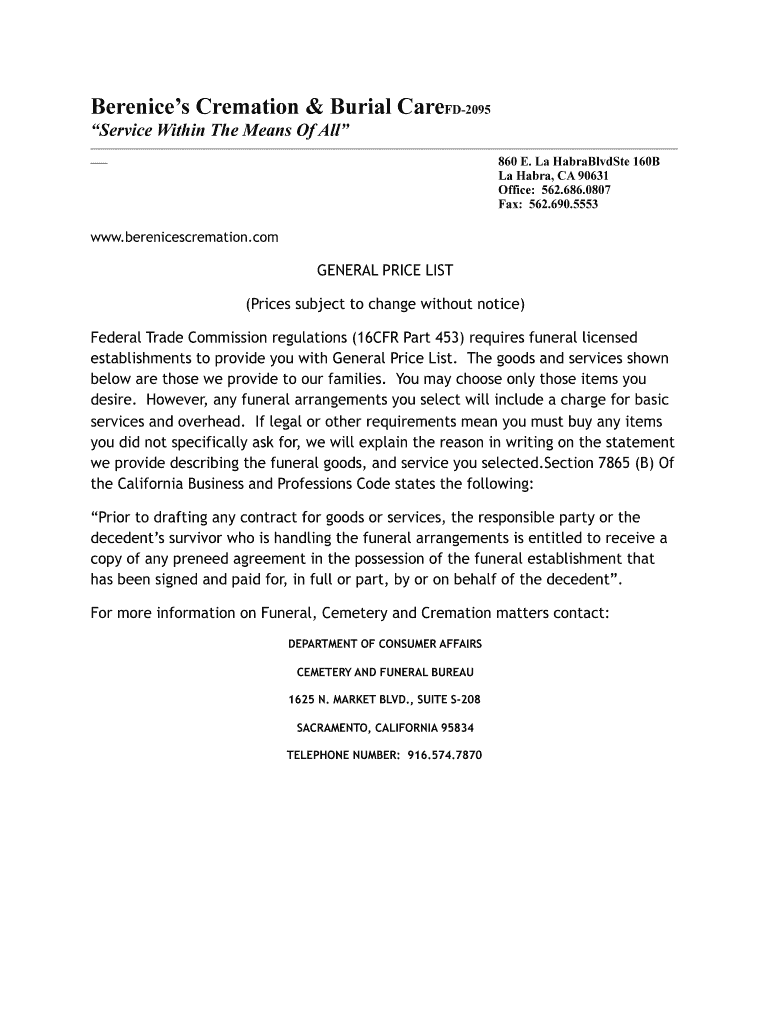 Berenice's Cremation & Burial CareFD-2095
"Service Within The Means Of All"

860 E. La HabraBlvdSte 160B
La Habra, CA 90631
Office: 562.686.0807
Fax: 562.690.5553

www.berenicescremation.com

GENERAL PRICE LIST

(Prices subject to change without notice)

Federal Trade Commission regulations (16CFR Part 453) requires funeral licensed establishments to provide you with General Price List. The goods and services shown below are those we provide to our families. You may choose only those items you desire. However, any funeral arrangements you select will include a charge for basic services and overhead. If legal or other requirements mean you must buy any items you did not specifically ask for, we will explain the reason in writing on the statement we provide describing the funeral goods, and service you selected.Section 7865 (B) Of the California Business and Professions Code states the following:

"Prior to drafting any contract for goods or services, the responsible party or the decedent's survivor who is handling the funeral arrangements is entitled to receive a copy of any preneed agreement in the possession of the funeral establishment that has been signed and paid for, in full or part, by or on behalf of the decedent".

For more information on Funeral, Cemetery and Cremation matters contact:

DEPARTMENT OF CONSUMER AFFAIRS

CEMETERY AND FUNERAL BUREAU

1625 N. MARKET BLVD., SUITE S-208

SACRAMENTO, CALIFORNIA 95834

TELEPHONE NUMBER: 916.574.7870